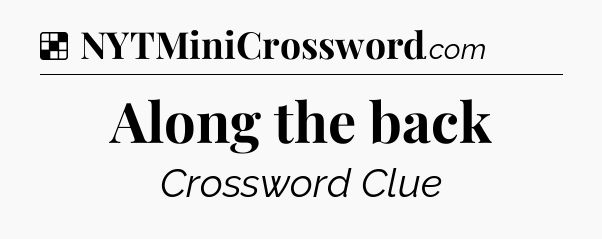 NYTMiniCrossword.com

Along the back

Crossword Clue